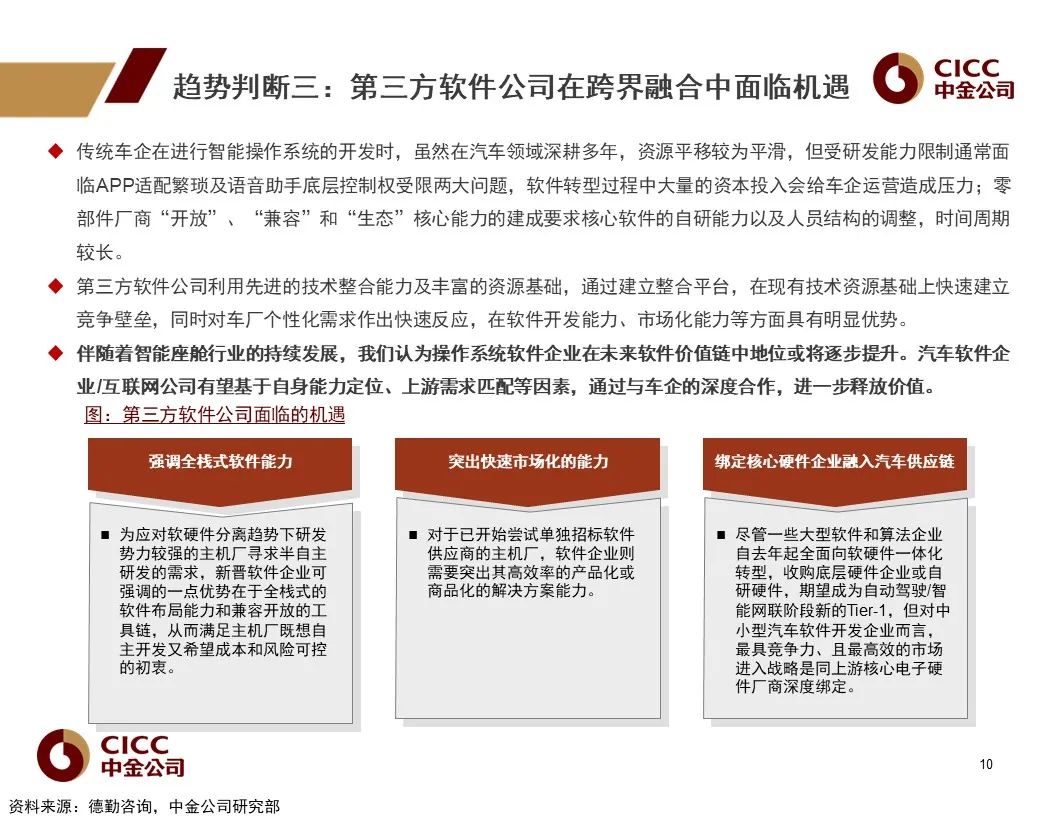 趋势判断三：第三方软件公司在跨界融合中面临机遇

CICC
中金公司

◆ 传统车企在进行智能操作系统的开发时，虽然在汽车领域深耕多年，资源平移较为平滑，但受研发能力限制通常面临APP适配繁琐及语音助手底层控制权受限两大问题，软件转型过程中大量的资本投入会给车企运营造成压力；零部件厂商“开放”、“兼容”和“生态”核心能力的建成要求核心软件的自研能力以及人员结构的调整，时间周期较长。

◆ 第三方软件公司利用先进的技术整合能力及丰富的资源基础，通过建立整合平台，在现有技术资源基础上快速建立竞争壁垒，同时对车厂个性化需求作出快速反应，在软件开发能力、市场化能力等方面具有明显优势。

◆ 伴随着智能座舱行业的持续发展，我们认为操作系统软件企业在未来软件价值链中地位或将逐步提升。汽车软件企业/互联网公司有望基于自身能力定位、上游需求匹配等因素，通过与车企的深度合作，进一步释放价值。

图：第三方软件公司面临的机遇

强调全栈式软件能力

■ 为应对软硬件分离趋势下研发势力较强的主机厂寻求半自主研发的需求，新晋软件企业可强调的一点优势在于全栈式的软件布局能力和兼容开放的工具链，从而满足主机厂既想自主开发又希望成本和风险可控的初衷。

突出快速市场化的能力

■ 对于已开始尝试单独招标软件供应商的主机厂，软件企业则需要突出其高效率的产品化或商品化的解决方案能力。

绑定核心硬件企业融入汽车供应链

■ 尽管一些大型软件和算法企业自去年起全面向软硬件一体化转型，收购底层硬件企业或自研硬件，期望成为自动驾驶/智能网联阶段新的Tier-1，但对中小型汽车软件开发企业而言，最具竞争力、且最高效的市场进入战略是同上游核心电子硬件厂商深度绑定。

CICC
中金公司

10

资料来源：德勤咨询，中金公司研究部